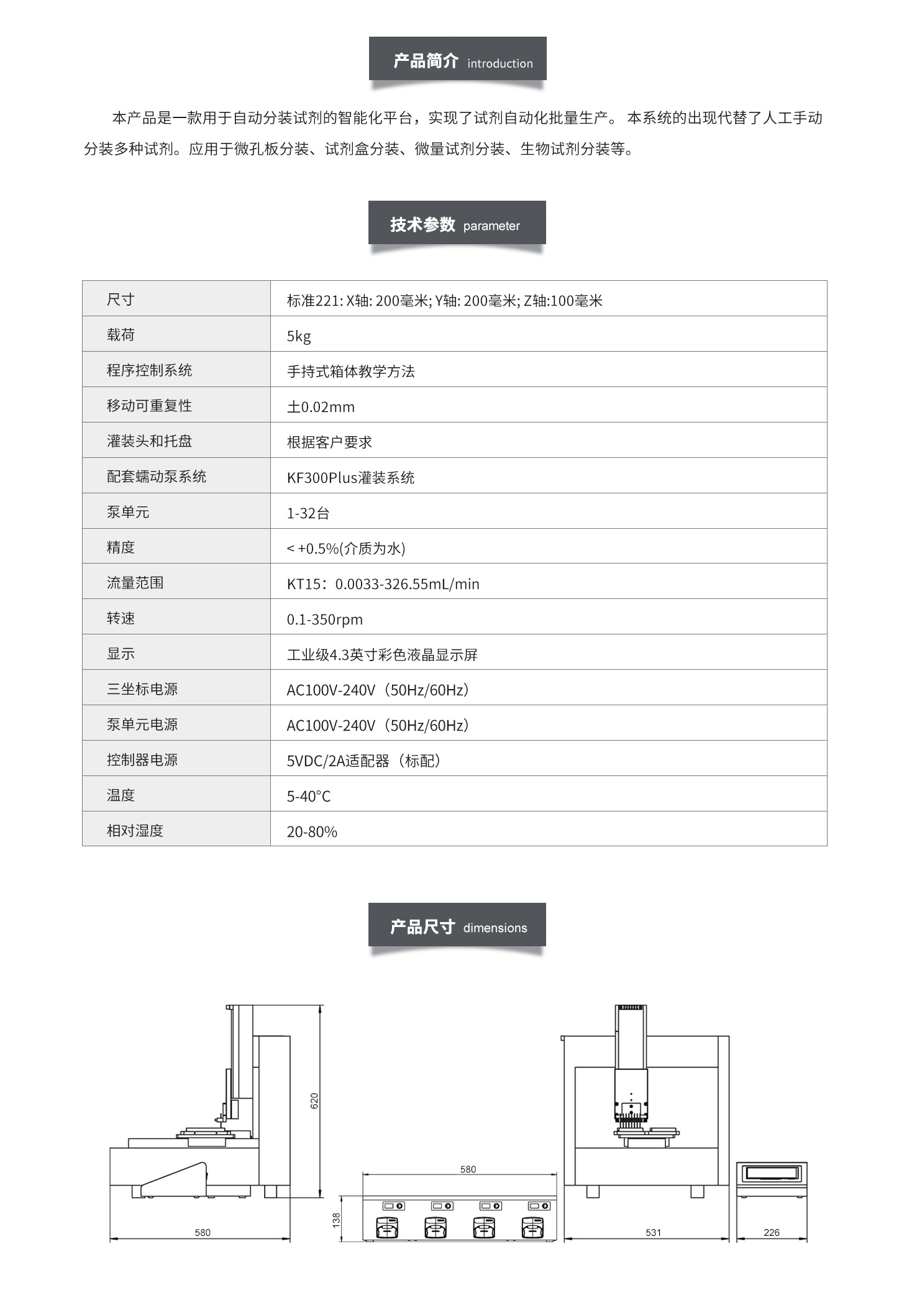 产品简介 introduction

本产品是一款用于自动分装试剂的智能化平台，实现了试剂自动化批量生产。 本系统的出现代替了人工手动分装多种试剂。应用于微孔板分装、试剂盒分装、微量试剂分装、生物试剂分装等。

技术参数 parameter

| 尺寸 | 标准221: X轴: 200毫米; Y轴: 200毫米; Z轴:100毫米 |
|---|---|
| 载荷 | 5kg |
| 程序控制系统 | 手持式箱体教学方法 |
| 移动可重复性 | 土0.02mm |
| 灌装头和托盘 | 根据客户要求 |
| 配套蠕动泵系统 | KF300Plus灌装系统 |
| 泵单元 | 1-32台 |
| 精度 | < +0.5%(介质为水) |
| 流量范围 | KT15：0.0033-326.55mL/min |
| 转速 | 0.1-350rpm |
| 显示 | 工业级4.3英寸彩色液晶显示屏 |
| 三坐标电源 | AC100V-240V（50Hz/60Hz） |
| 泵单元电源 | AC100V-240V（50Hz/60Hz） |
| 控制器电源 | 5VDC/2A适配器（标配） |
| 温度 | 5-40°C |
| 相对湿度 | 20-80% |

产品尺寸 dimensions

620
580
580
138
531
226